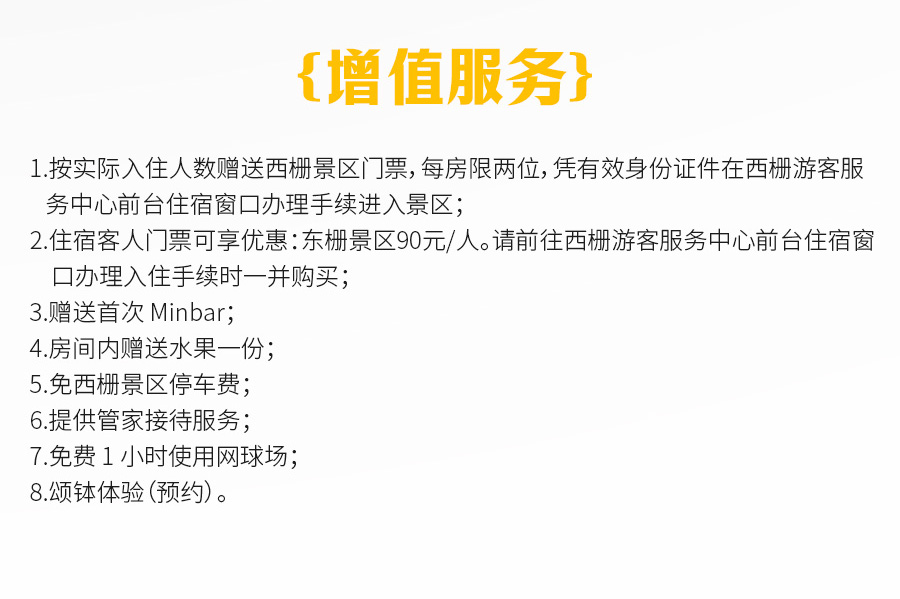 {增值服务}

1.按实际入住人数赠送西栅景区门票，每房限两位，凭有效身份证件在西栅游客服务中心前台住宿窗口办理手续进入景区；

2.住宿客人门票可享优惠：东栅景区90元/人。请前往西栅游客服务中心前台住宿窗口办理入住手续时一并购买；

3.赠送首次Minbar；

4.房间内赠送水果一份；

5.免西栅景区停车费；

6.提供管家接待服务；

7.免费1小时使用网球场；

8.颂钵体验（预约）。